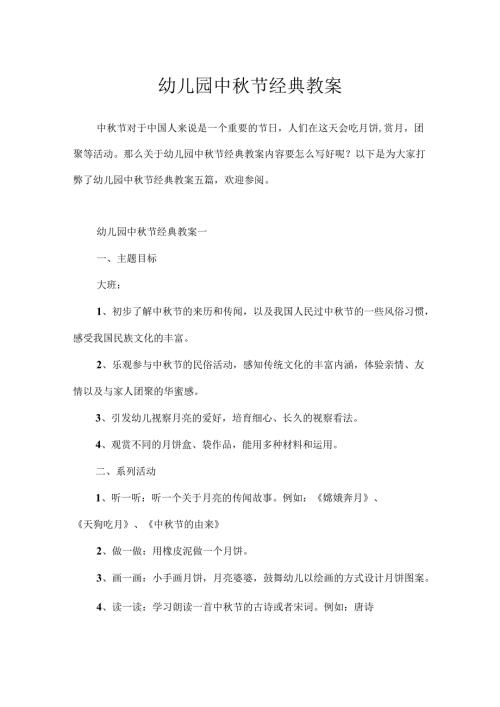 幼儿园中秋节经典教案

中秋节对于中国人来说是一个重要的节日，人们在这天会吃月饼,赏月，团聚等活动。那么关于幼儿园中秋节经典教案内容要怎么写好呢？以下是为大家打弊了幼儿园中秋节经典教案五篇，欢迎参阅。

幼儿园中秋节经典教案一

一、主题目标

大班：

1、初步了解中秋节的来历和传闻，以及我国人民过中秋节的一些风俗习惯，感受我国民族文化的丰富。

2、乐观参与中秋节的民俗活动，感知传统文化的丰富内涵，体验亲情、友情以及与家人团聚的华蜜感。

3、引发幼儿视察月亮的爱好，培育细心、长久的视察看法。

4、观赏不同的月饼盒、袋作品，能用多种材料和运用。

二、系列活动

1、听一听：听一个关于月亮的传闻故事。例如：《嫦娥奔月》、《天狗吃月》、《中秋节的由来》

2、做一做：用橡皮泥做一个月饼。

3、画一画：小手画月饼，月亮婆婆，鼓舞幼儿以绘画的方式设计月饼图案。

4、读一读：学习朗读一首中秋节的古诗或者宋词。例如：唐诗